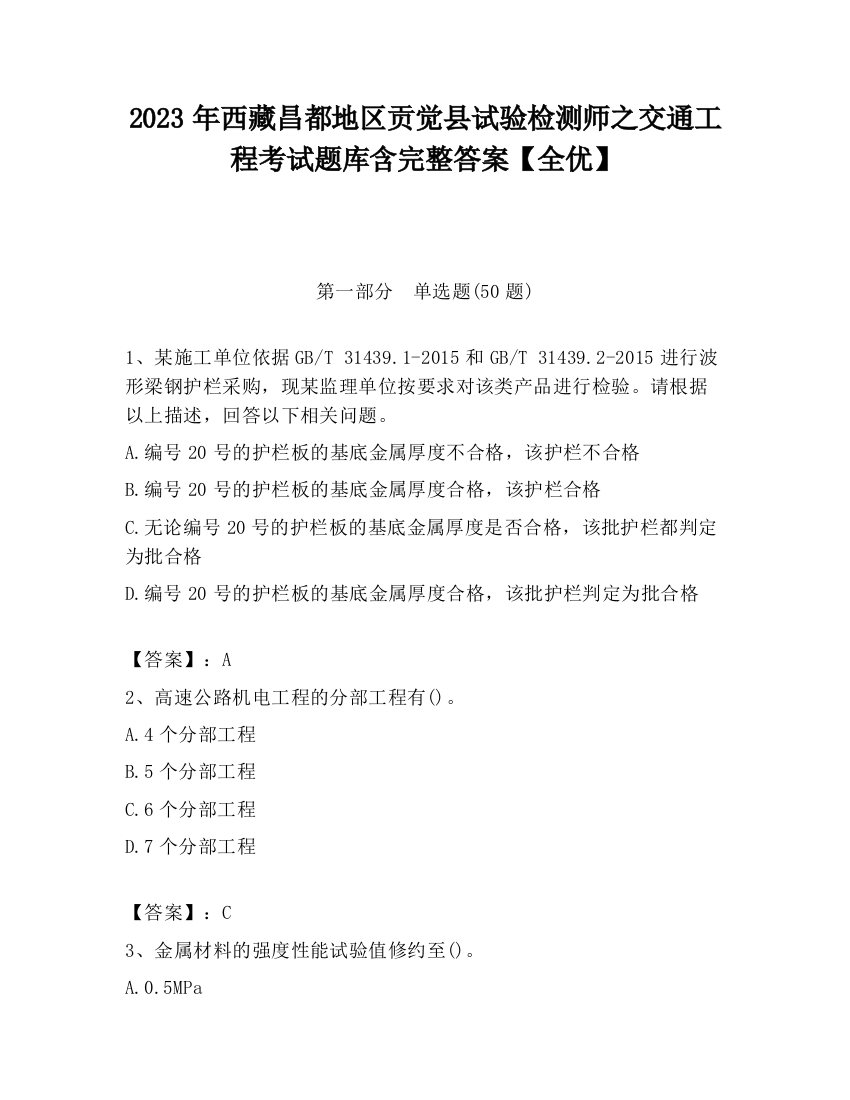 2023 年西藏昌都地区贡觉县试验检测师之交通工程考试题库含完整答案【全优】

第一部分　单选题(50 题)

1、某施工单位依据 GB/T 31439.1-2015 和 GB/T 31439.2-2015 进行波形梁钢护栏采购，现某监理单位按要求对该类产品进行检验。请根据以上描述，回答以下相关问题。

A.编号 20 号的护栏板的基底金属厚度不合格，该护栏不合格

B.编号 20 号的护栏板的基底金属厚度合格，该护栏合格

C.无论编号 20 号的护栏板的基底金属厚度是否合格，该批护栏都判定为批合格

D.编号 20 号的护栏板的基底金属厚度合格，该批护栏判定为批合格

【答案】：A

2、高速公路机电工程的分部工程有()。

A.4 个分部工程

B.5 个分部工程

C.6 个分部工程

D.7 个分部工程

【答案】：C

3、金属材料的强度性能试验值修约至()。

A.0.5MPa